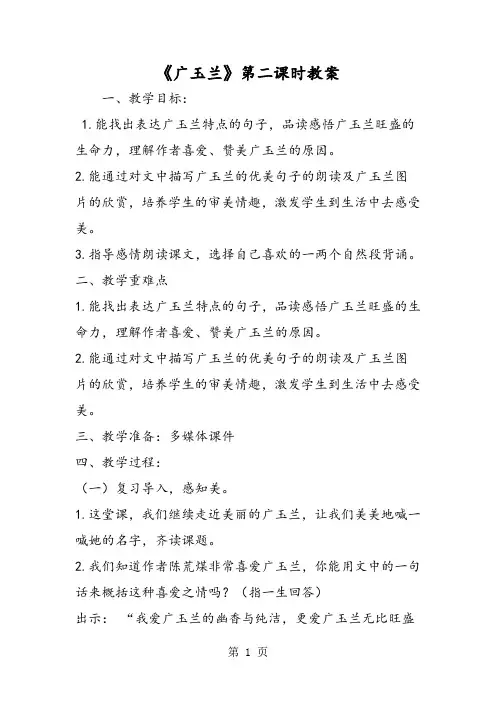 《广玉兰》第二课时教案

一、教学目标：

1. 能找出表达广玉兰特点的句子，品读感悟广玉兰旺盛的生命力，理解作者喜爱、赞美广玉兰的原因。

2. 能通过对文中描写广玉兰的优美句子的朗读及广玉兰图片的欣赏，培养学生的审美情趣，激发学生到生活中去感受美。

3. 指导感情朗读课文，选择自己喜欢的一两个自然段背诵。

二、教学重难点

1. 能找出表达广玉兰特点的句子，品读感悟广玉兰旺盛的生命力，理解作者喜爱、赞美广玉兰的原因。

2. 能通过对文中描写广玉兰的优美句子的朗读及广玉兰图片的欣赏，培养学生的审美情趣，激发学生到生活中去感受美。

三、教学准备：多媒体课件

四、教学过程：

（一）复习导入，感知美。

1. 这堂课，我们继续走近美丽的广玉兰，让我们美美地喊一喊她的名字，齐读课题。

2. 我们知道作者陈荒煤非常喜爱广玉兰，你能用文中的一句话来概括这种喜爱之情吗？（指一生回答）

出示：“我爱广玉兰的幽香与纯洁，更爱广玉兰无比旺盛

第 1 页